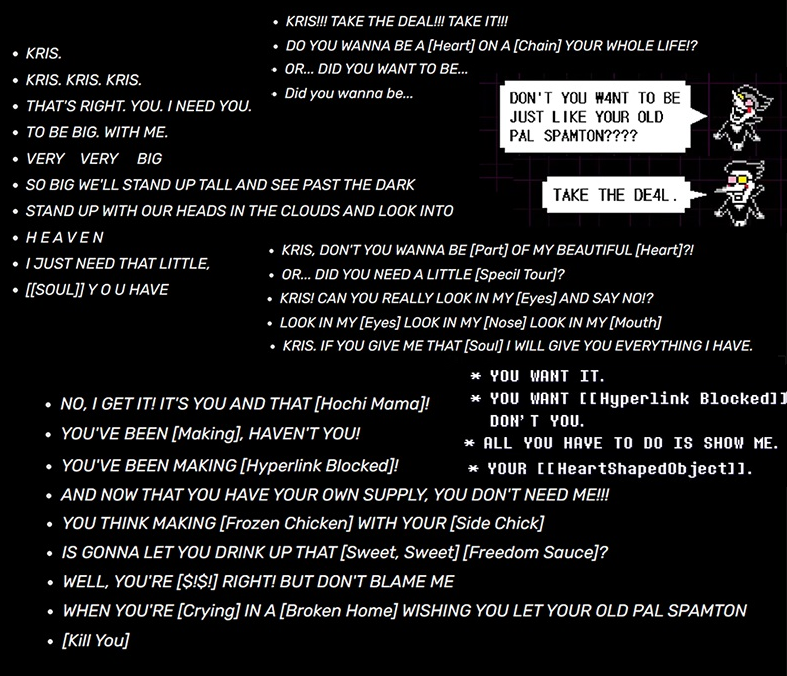 • KRIS!!! TAKE THE DEAL!!! TAKE IT!!!
• DO YOU WANNA BE A [Heart] ON A [Chain] YOUR WHOLE LIFE!?
• OR... DID YOU WANT TO BE...
• Did you wanna be...

• KRIS.
• KRIS. KRIS. KRIS.
• THAT'S RIGHT. YOU. I NEED YOU.
• TO BE BIG. WITH ME.
• VERY VERY BIG
• SO BIG WE'LL STAND UP TALL AND SEE PAST THE DARK
• STAND UP WITH OUR HEADS IN THE CLOUDS AND LOOK INTO
• H E A V E N
• I JUST NEED THAT LITTLE,
• [[SOUL]] Y O U HAVE

DON'T YOU W4NT TO BE JUST LIKE YOUR OLD PAL SPAMTON????

TAKE THE DE4L.

• KRIS, DON'T YOU WANNA BE [Part] OF MY BEAUTIFUL [Heart]?!
• OR... DID YOU NEED A LITTLE [Specil Tour]?
• KRIS! CAN YOU REALLY LOOK IN MY [Eyes] AND SAY NO!?
• LOOK IN MY [Eyes] LOOK IN MY [Nose] LOOK IN MY [Mouth]
• KRIS. IF YOU GIVE ME THAT [Soul] I WILL GIVE YOU EVERYTHING I HAVE.

* YOU WANT IT.
* YOU WANT [[Hyperlink Blocked]] DON'T YOU.
* ALL YOU HAVE TO DO IS SHOW ME.
* YOUR [[HeartShapedObject]].

• NO, I GET IT! IT'S YOU AND THAT [Hochi Mama]!
• YOU'VE BEEN [Making], HAVEN'T YOU!
• YOU'VE BEEN MAKING [Hyperlink Blocked]!
• AND NOW THAT YOU HAVE YOUR OWN SUPPLY, YOU DON'T NEED ME!!!
• YOU THINK MAKING [Frozen Chicken] WITH YOUR [Side Chick]
• IS GONNA LET YOU DRINK UP THAT [Sweet, Sweet] [Freedom Sauce]?
• WELL, YOU'RE [$!$!] RIGHT! BUT DON'T BLAME ME
• WHEN YOU'RE [Crying] IN A [Broken Home] WISHING YOU LET YOUR OLD PAL SPAMTON
• [Kill You]